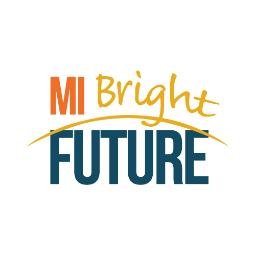 MI Bright
FUTURE